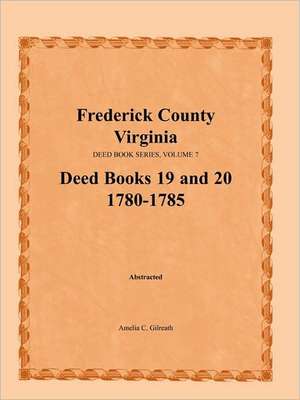 Frederick County Virginia

DEED BOOK SERIES, VOLUME 7

Deed Books 19 and 20
1780-1785

Abstracted

Amelia C. Gilreath